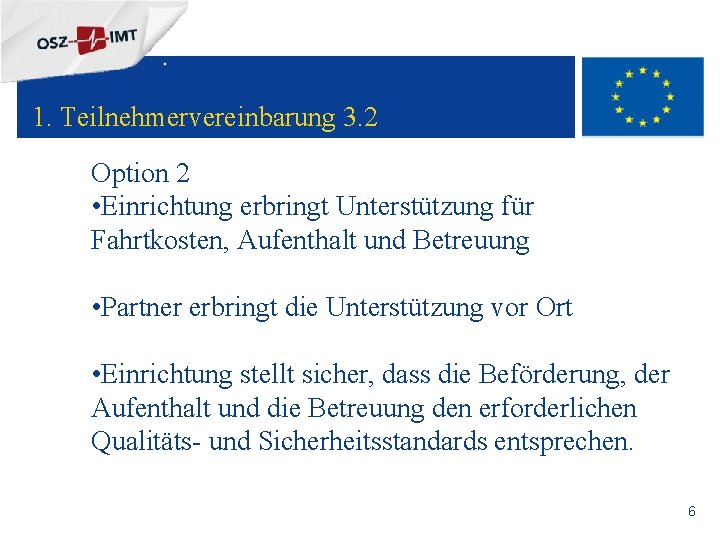 OSZ IMT

1. Teilnehmervereinbarung 3.2

Option 2
•Einrichtung erbringt Unterstützung für Fahrtkosten, Aufenthalt und Betreuung

•Partner erbringt die Unterstützung vor Ort

•Einrichtung stellt sicher, dass die Beförderung, der Aufenthalt und die Betreuung den erforderlichen Qualitäts- und Sicherheitsstandards entsprechen.

6